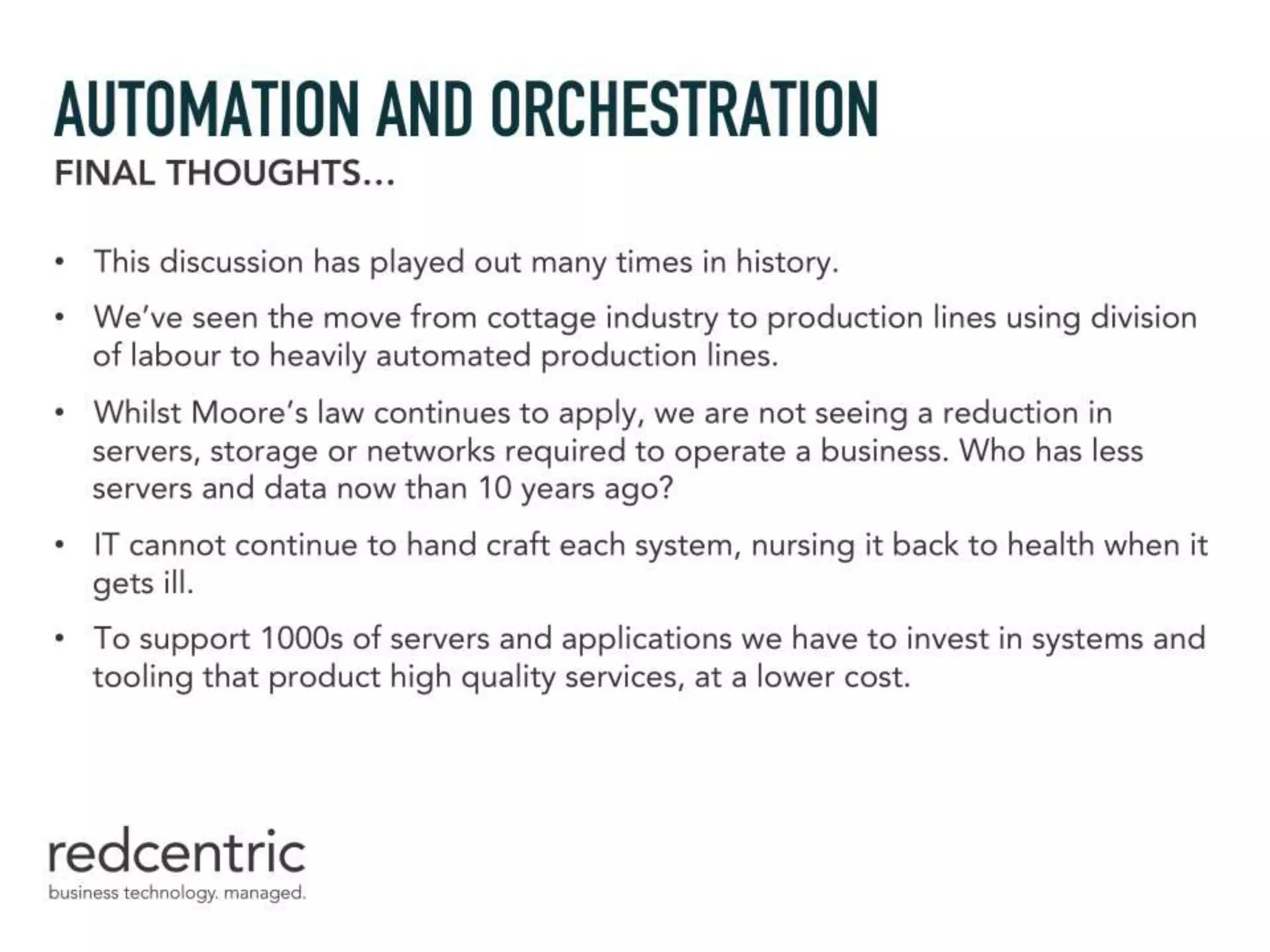 AUTOMATION AND ORCHESTRATION
FINAL THOUGHTS…

• This discussion has played out many times in history.
• We've seen the move from cottage industry to production lines using division of labour to heavily automated production lines.
• Whilst Moore's law continues to apply, we are not seeing a reduction in servers, storage or networks required to operate a business. Who has less servers and data now than 10 years ago?
• IT cannot continue to hand craft each system, nursing it back to health when it gets ill.
• To support 1000s of servers and applications we have to invest in systems and tooling that product high quality services, at a lower cost.

redcentric
business technology. managed.